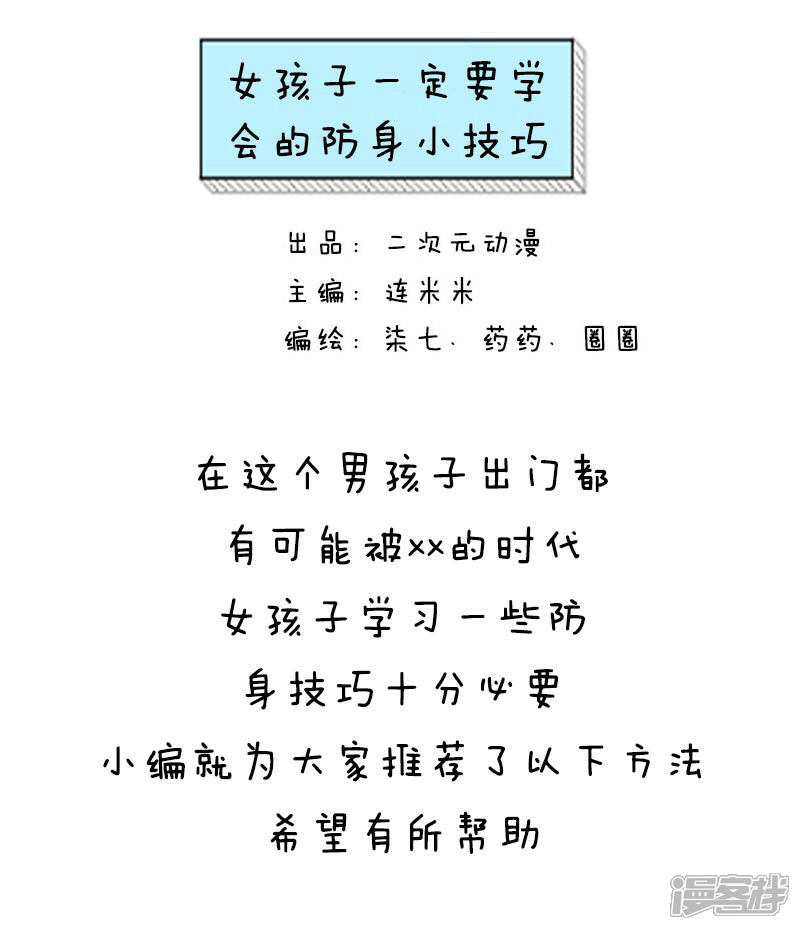 女孩子一定要学会的防身小技巧

出品：二次元动漫
主编：连米米
编绘：柒七、药药、圈圈

在这个男孩子出门都
有可能被xx的时代
女孩子学习一些防
身技巧十分必要
小编就为大家推荐了以下方法
希望有所帮助

漫客栈